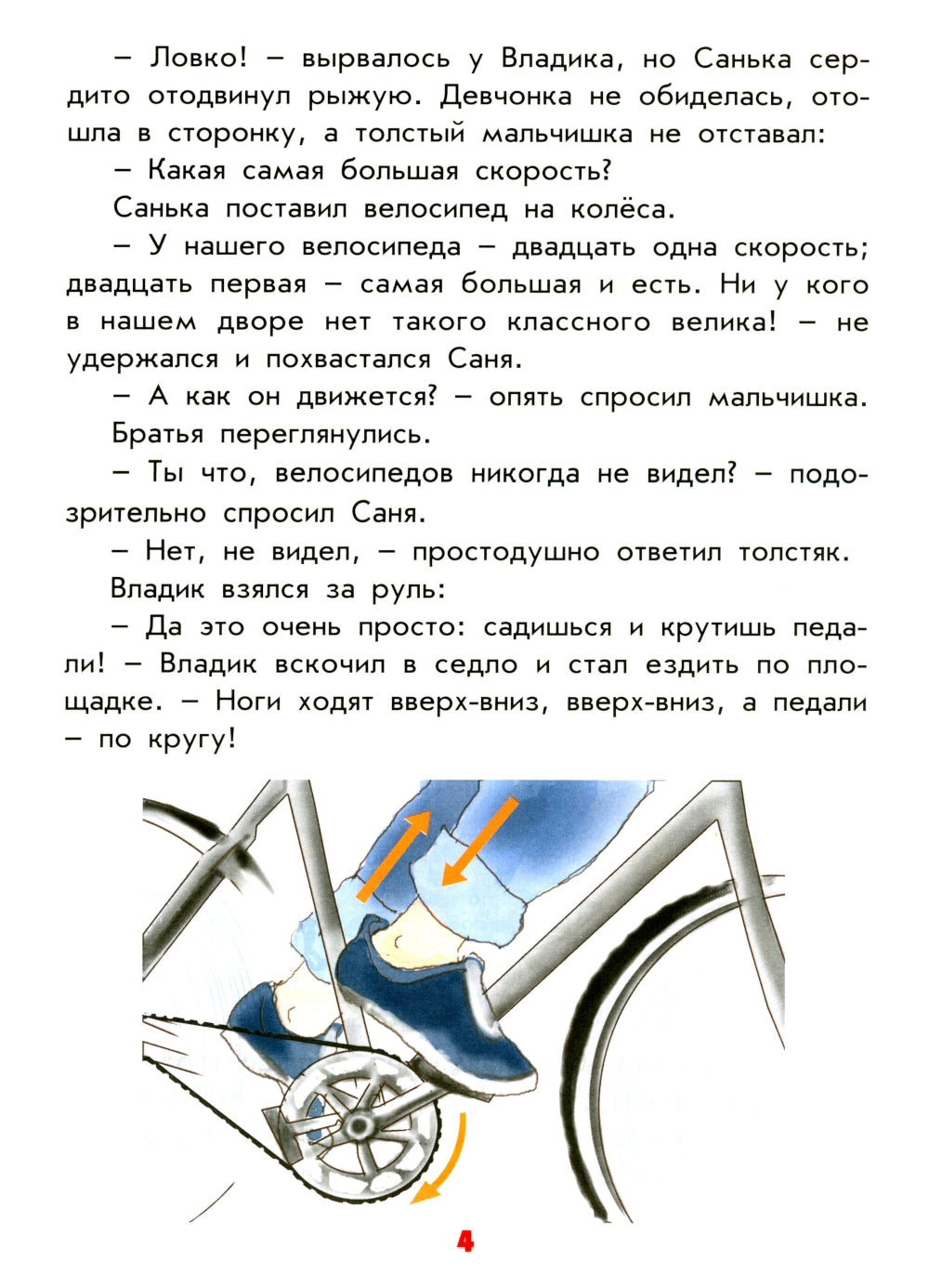 – Ловко! – вырвалось у Владика, но Санька сердито отодвинул рыжую. Девчонка не обиделась, отошла в сторонку, а толстый мальчишка не отставал:

– Какая самая большая скорость?

Санька поставил велосипед на колёса.

– У нашего велосипеда – двадцать одна скорость; двадцать первая – самая большая и есть. Ни у кого в нашем дворе нет такого классного велика! – не удержался и похвастался Саня.

– А как он движется? – опять спросил мальчишка.

Братья переглянулись.

– Ты что, велосипедов никогда не видел? – подозрительно спросил Саня.

– Нет, не видел, – простодушно ответил толстяк.

Владик взялся за руль:

– Да это очень просто: садишься и крутишь педали! – Владик вскочил в седло и стал ездить по площадке. – Ноги ходят вверх-вниз, вверх-вниз, а педали – по кругу!

4